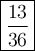 $\frac{13}{36}$